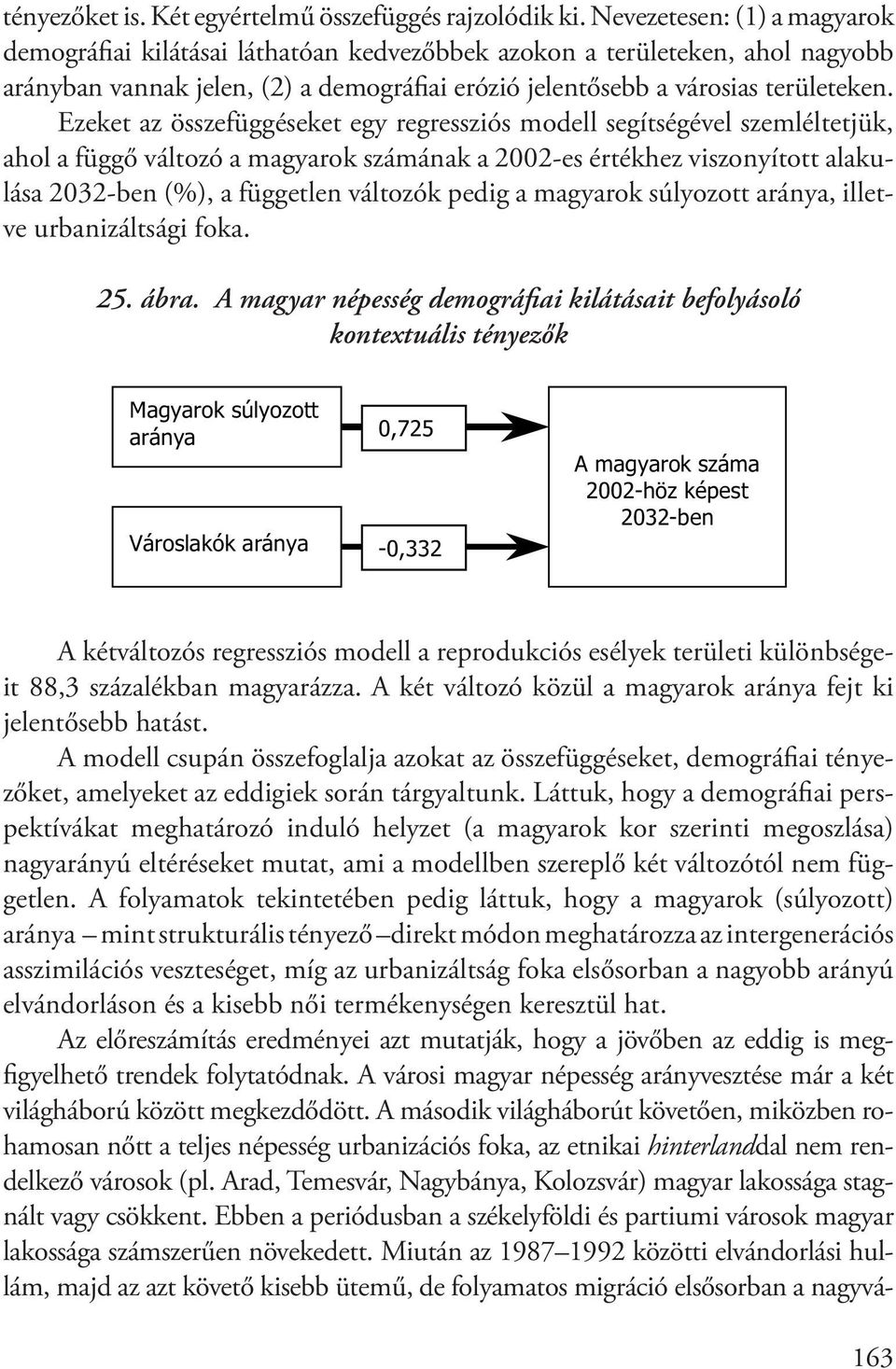 tényezőket is. Két egyértelmű összefüggés rajzolódik ki. Nevezetesen: (1) a magyarok demográfiai kilátásai láthatóan kedvezőbbek azokon a területeken, ahol nagyobb arányban vannak jelen, (2) a demográfiai erózió jelentősebb a városias területeken.

Ezeket az összefüggéseket egy regressziós modell segítségével szemléltetjük, ahol a függő változó a magyarok számának a 2002-es értékhez viszonyított alakulása 2032-ben (%), a független változók pedig a magyarok súlyozott aránya, illetve urbanizáltsági foka.

25. ábra. A magyar népesség demográfiai kilátásait befolyásoló kontextuális tényezők

Magyarok súlyozott aránya

0,725

Városlakók aránya

-0,332

A magyarok száma 2002-höz képest 2032-ben

A kétváltozós regressziós modell a reprodukciós esélyek területi különbségeit 88,3 százalékban magyarázza. A két változó közül a magyarok aránya fejt ki jelentősebb hatást.

A modell csupán összefoglalja azokat az összefüggéseket, demográfiai tényezőket, amelyeket az eddigiek során tárgyaltunk. Láttuk, hogy a demográfiai perspektívákat meghatározó induló helyzet (a magyarok kor szerinti megoszlása) nagyarányú eltéréseket mutat, ami a modellben szereplő két változótól nem független. A folyamatok tekintetében pedig láttuk, hogy a magyarok (súlyozott) aránya – mint strukturális tényező – direkt módon meghatározza az intergenerációs asszimilációs veszteséget, míg az urbanizáltság foka elsősorban a nagyobb arányú elvándorláson és a kisebb női termékenységen keresztül hat.

Az előreszámítás eredményei azt mutatják, hogy a jövőben az eddig is megfigyelhető trendek folytatódnak. A városi magyar népesség arányvesztése már a két világháború között megkezdődött. A második világháborút követően, miközben rohamosan nőtt a teljes népesség urbanizációs foka, az etnikai hinterlanddal nem rendelkező városok (pl. Arad, Temesvár, Nagybánya, Kolozsvár) magyar lakossága stagnált vagy csökkent. Ebben a periódusban a székelyföldi és partiumi városok magyar lakossága számszerűen növekedett. Miután az 1987–1992 közötti elvándorlási hullám, majd az azt követő kisebb ütemű, de folyamatos migráció elsősorban a nagyvá-

163